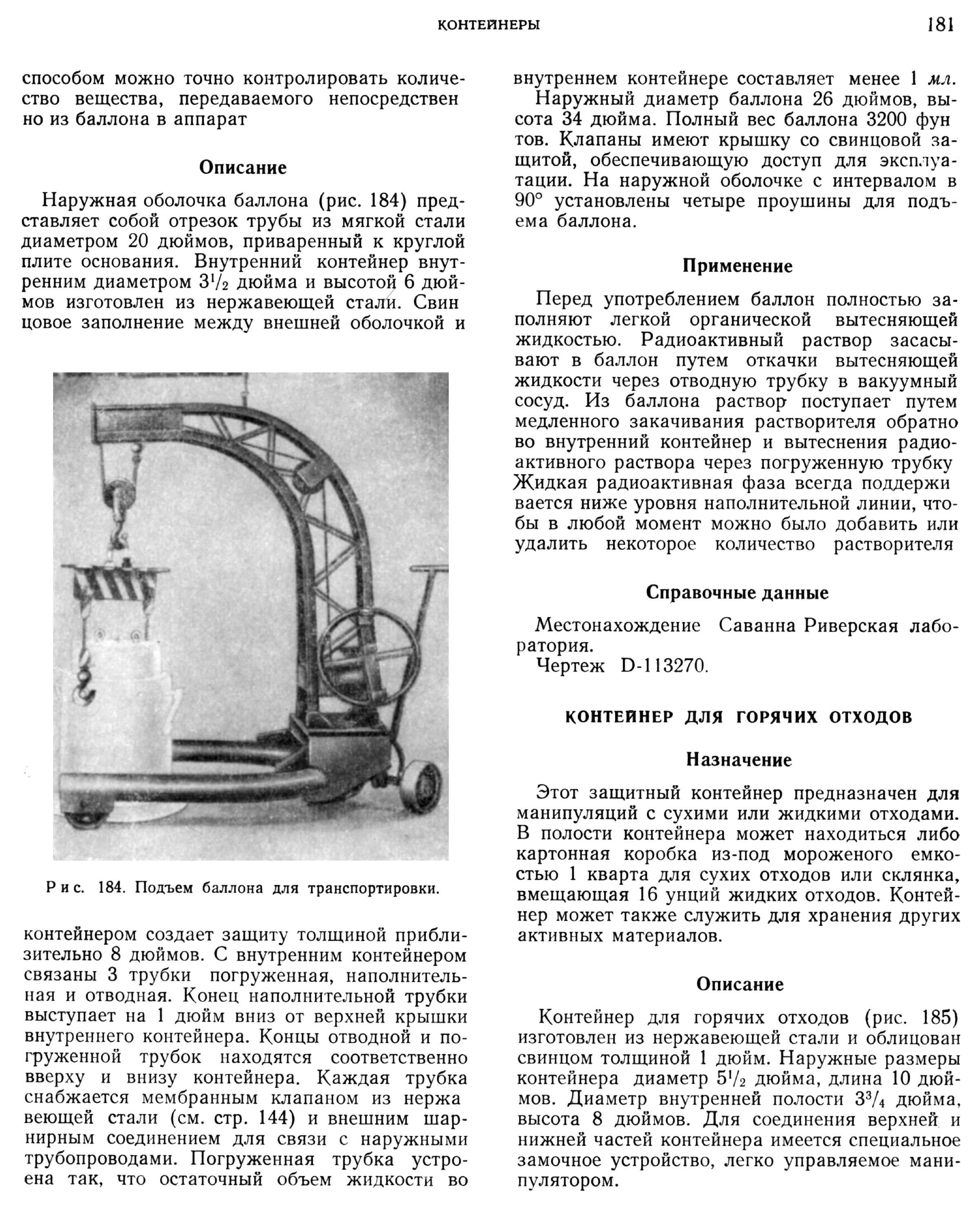 КОНТЕЙНЕРЫ 181

способом можно точно контролировать количество вещества, передаваемого непосредствен но из баллона в аппарат

Описание

Наружная оболочка баллона (рис. 184) представляет собой отрезок трубы из мягкой стали диаметром 20 дюймов, приваренный к круглой плите основания. Внутренний контейнер внутренним диаметром $3^1/_2$ дюйма и высотой 6 дюймов изготовлен из нержавеющей стали. Свин цовое заполнение между внешней оболочкой и

Рис. 184. Подъем баллона для транспортировки.

контейнером создает защиту толщиной приблизительно 8 дюймов. С внутренним контейнером связаны 3 трубки погруженная, наполнительная и отводная. Конец наполнительной трубки выступает на 1 дюйм вниз от верхней крышки внутреннего контейнера. Концы отводной и погруженной трубок находятся соответственно вверху и внизу контейнера. Каждая трубка снабжается мембранным клапаном из нержа веющей стали (см. стр. 144) и внешним шарнирным соединением для связи с наружными трубопроводами. Погруженная трубка устроена так, что остаточный объем жидкости во внутреннем контейнере составляет менее 1 мл.

Наружный диаметр баллона 26 дюймов, высота 34 дюйма. Полный вес баллона 3200 фун тов. Клапаны имеют крышку со свинцовой защитой, обеспечивающую доступ для эксплуатации. На наружной оболочке с интервалом в 90° установлены четыре проушины для подъема баллона.

Применение

Перед употреблением баллон полностью заполняют легкой органической вытесняющей жидкостью. Радиоактивный раствор засасывают в баллон путем откачки вытесняющей жидкости через отводную трубку в вакуумный сосуд. Из баллона раствор поступает путем медленного закачивания растворителя обратно во внутренний контейнер и вытеснения радиоактивного раствора через погруженную трубку Жидкая радиоактивная фаза всегда поддержи вается ниже уровня наполнительной линии, чтобы в любой момент можно было добавить или удалить некоторое количество растворителя

Справочные данные

Местонахождение Саванна Риверская лаборатория.
Чертеж D-113270.

КОНТЕЙНЕР ДЛЯ ГОРЯЧИХ ОТХОДОВ

Назначение

Этот защитный контейнер предназначен для манипуляций с сухими или жидкими отходами. В полости контейнера может находиться либо картонная коробка из-под мороженого емкостью 1 кварта для сухих отходов или склянка, вмещающая 16 унций жидких отходов. Контейнер может также служить для хранения других активных материалов.

Описание

Контейнер для горячих отходов (рис. 185) изготовлен из нержавеющей стали и облицован свинцом толщиной 1 дюйм. Наружные размеры контейнера диаметр $5^1/_2$ дюйма, длина 10 дюймов. Диаметр внутренней полости $3^3/_4$ дюйма, высота 8 дюймов. Для соединения верхней и нижней частей контейнера имеется специальное замочное устройство, легко управляемое манипулятором.